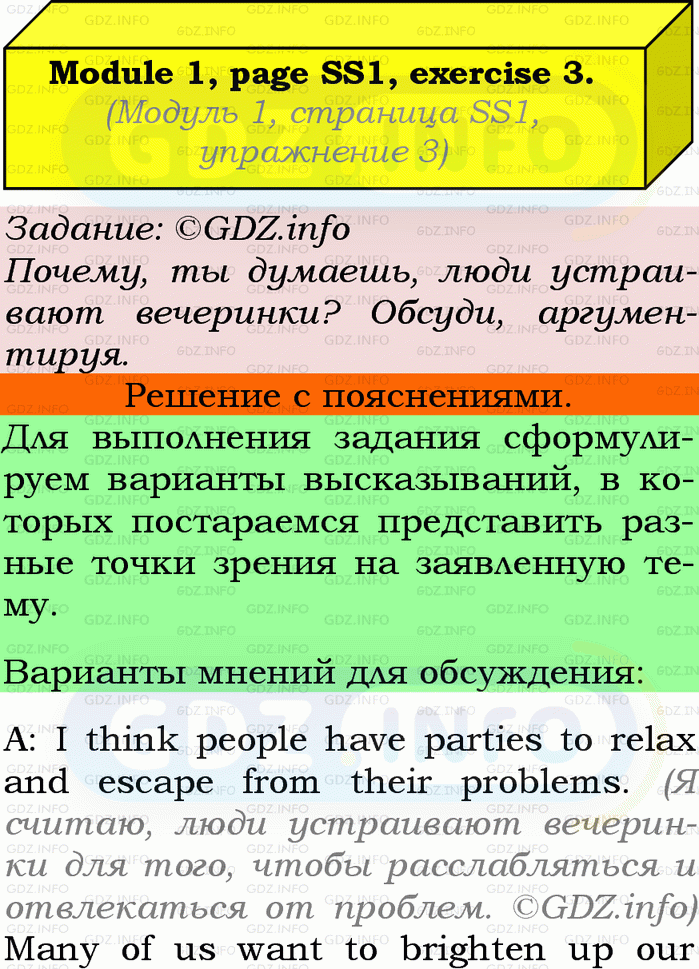 Module 1, page SS1, exercise 3.
(Модуль 1, страница SS1, упражнение 3)

Задание: ©GDZ.info
Почему, ты думаешь, люди устраивают вечеринки? Обсуди, аргументируя.

Решение с пояснениями.

Для выполнения задания сформулируем варианты высказываний, в которых постараемся представить разные точки зрения на заявленную тему.

Варианты мнений для обсуждения:

A: I think people have parties to relax and escape from their problems. (Я считаю, люди устраивают вечеринки для того, чтобы расслабляться и отвлекаться от проблем. ©GDZ.info) Many of us want to brighten up our